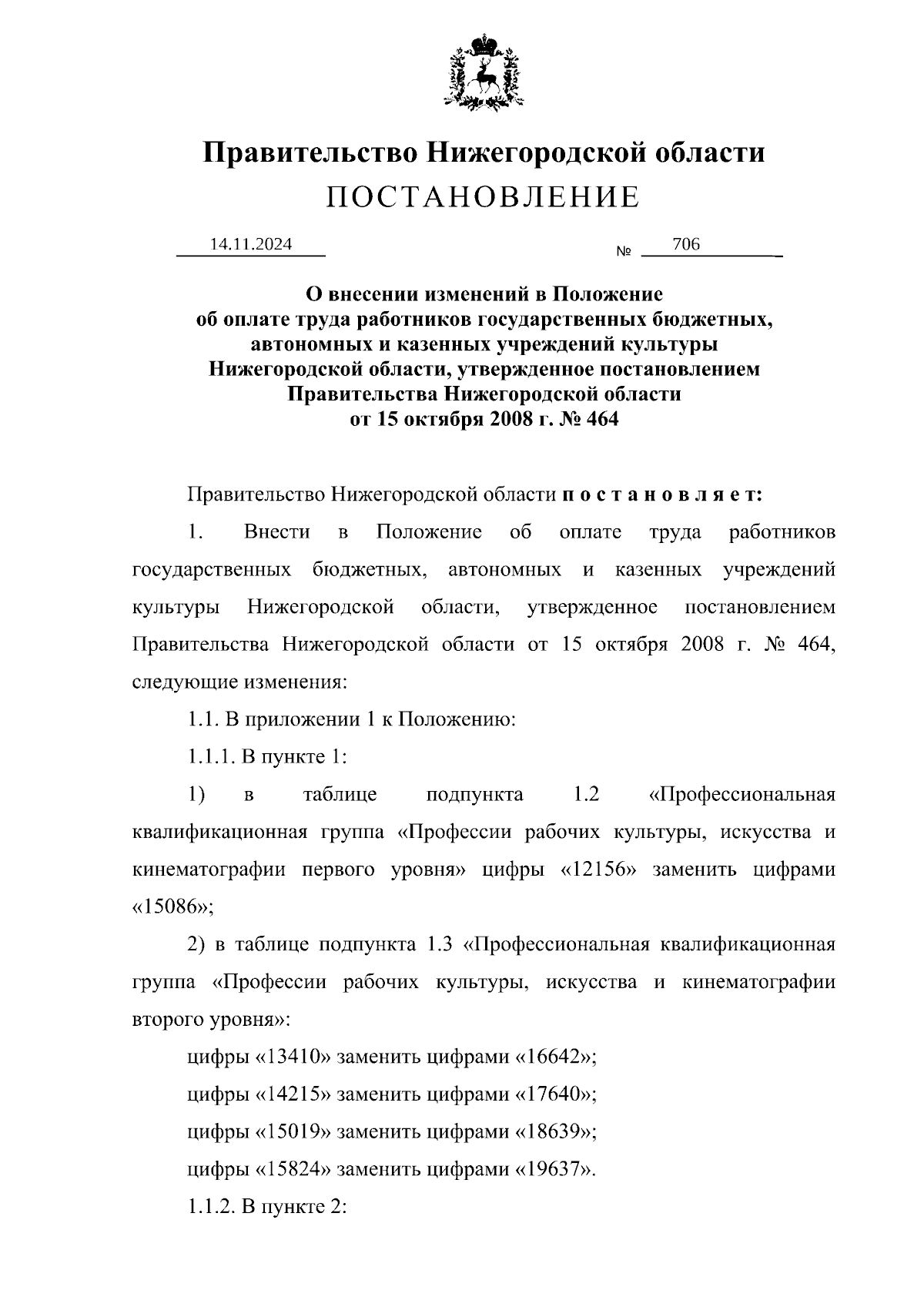 Правительство Нижегородской области
ПОСТАНОВЛЕНИЕ

14.11.2024 № 706

О внесении изменений в Положение об оплате труда работников государственных бюджетных, автономных и казенных учреждений культуры Нижегородской области, утвержденное постановлением Правительства Нижегородской области от 15 октября 2008 г. № 464

Правительство Нижегородской области п о с т а н о в л я е т:

1. Внести в Положение об оплате труда работников государственных бюджетных, автономных и казенных учреждений культуры Нижегородской области, утвержденное постановлением Правительства Нижегородской области от 15 октября 2008 г. № 464, следующие изменения:

1.1. В приложении 1 к Положению:

1.1.1. В пункте 1:

1) в таблице подпункта 1.2 «Профессиональная квалификационная группа «Профессии рабочих культуры, искусства и кинематографии первого уровня» цифры «12156» заменить цифрами «15086»;

2) в таблице подпункта 1.3 «Профессиональная квалификационная группа «Профессии рабочих культуры, искусства и кинематографии второго уровня»:

цифры «13410» заменить цифрами «16642»;

цифры «14215» заменить цифрами «17640»;

цифры «15019» заменить цифрами «18639»;

цифры «15824» заменить цифрами «19637».

1.1.2. В пункте 2: